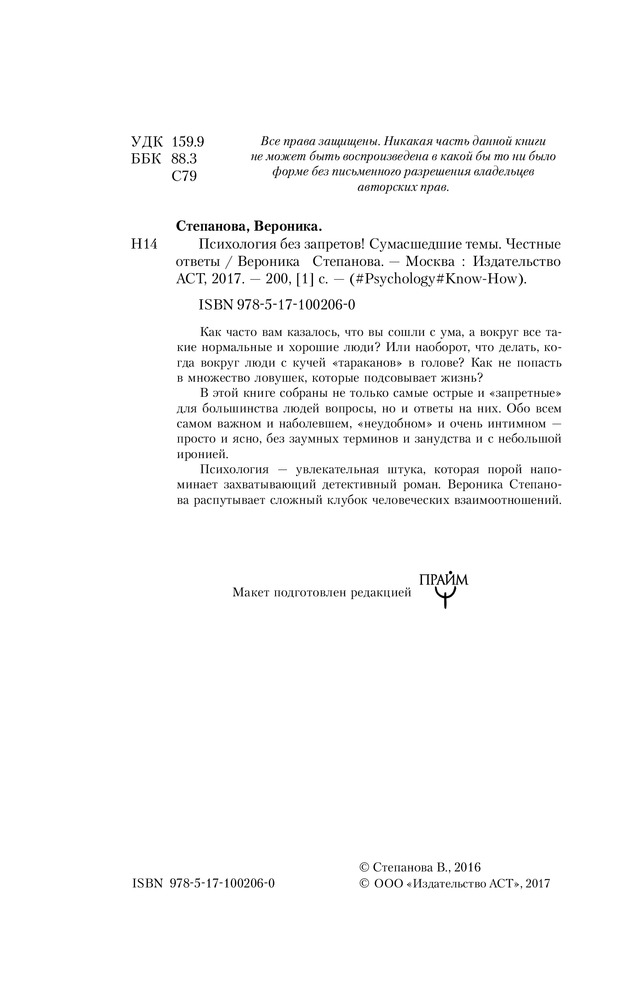 УДК 159.9
ББК 88.3
С79

Все права защищены. Никакая часть данной книги не может быть воспроизведена в какой бы то ни было форме без письменного разрешения владельцев авторских прав.

Степанова, Вероника.

Н14 Психология без запретов! Сумасшедшие темы. Честные ответы / Вероника Степанова. — Москва : Издательство АСТ, 2017. — 200, [1] с. — (#Psychology#Know-How).

ISBN 978-5-17-100206-0

Как часто вам казалось, что вы сошли с ума, а вокруг все такие нормальные и хорошие люди? Или наоборот, что делать, когда вокруг люди с кучей «тараканов» в голове? Как не попасть в множество ловушек, которые подсовывает жизнь?

В этой книге собраны не только самые острые и «запретные» для большинства людей вопросы, но и ответы на них. Обо всем самом важном и наболевшем, «неудобном» и очень интимном — просто и ясно, без заумных терминов и занудства и с небольшой иронией.

Психология — увлекательная штука, которая порой напоминает захватывающий детективный роман. Вероника Степанова распутывает сложный клубок человеческих взаимоотношений.

Макет подготовлен редакцией ПРАЙМ

ISBN 978-5-17-100206-0

© Степанова В., 2016
© ООО «Издательство АСТ», 2017